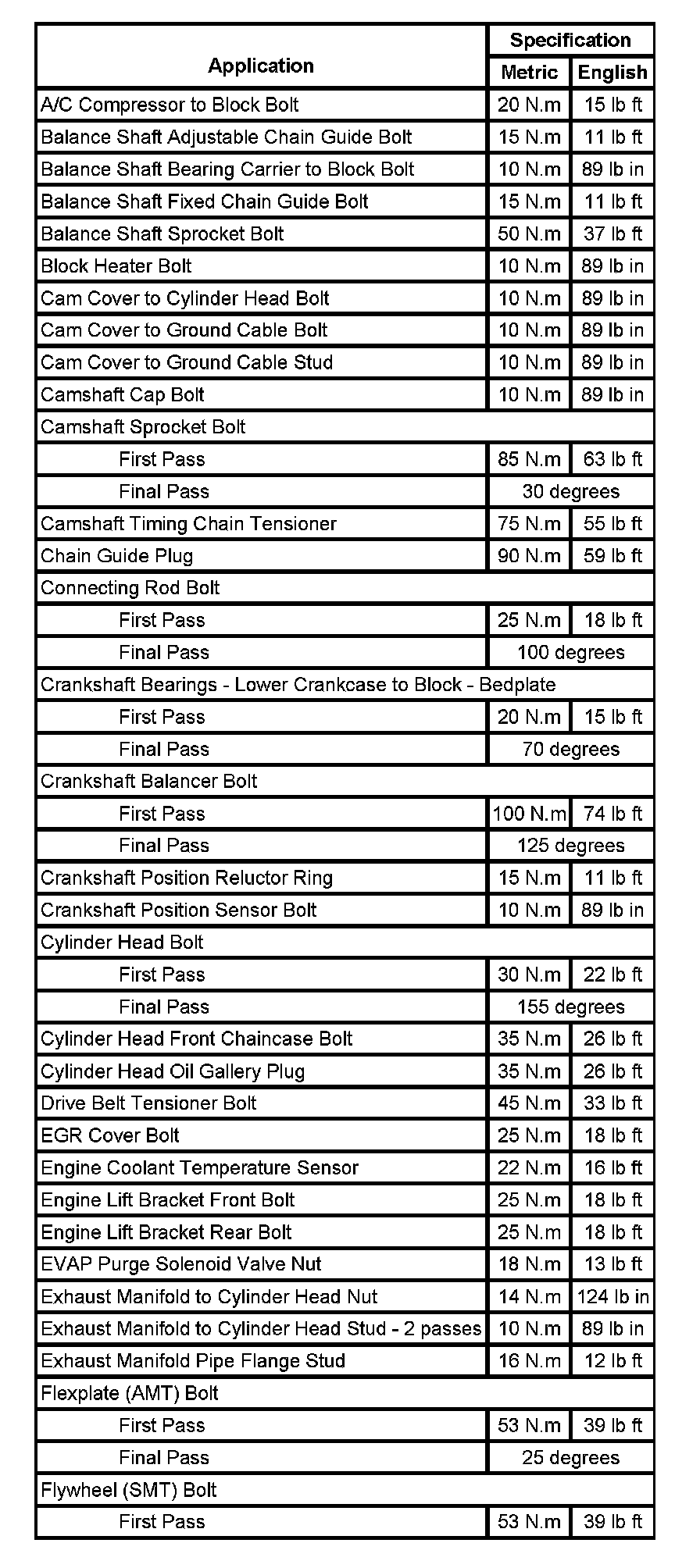 | Application | Specification Metric | Specification English |
|---|---|---|
| A/C Compressor to Block Bolt | 20 N.m | 15 lb ft |
| Balance Shaft Adjustable Chain Guide Bolt | 15 N.m | 11 lb ft |
| Balance Shaft Bearing Carrier to Block Bolt | 10 N.m | 89 lb in |
| Balance Shaft Fixed Chain Guide Bolt | 15 N.m | 11 lb ft |
| Balance Shaft Sprocket Bolt | 50 N.m | 37 lb ft |
| Block Heater Bolt | 10 N.m | 89 lb in |
| Cam Cover to Cylinder Head Bolt | 10 N.m | 89 lb in |
| Cam Cover to Ground Cable Bolt | 10 N.m | 89 lb in |
| Cam Cover to Ground Cable Stud | 10 N.m | 89 lb in |
| Camshaft Cap Bolt | 10 N.m | 89 lb in |
| Camshaft Sprocket Bolt | | |
| First Pass | 85 N.m | 63 lb ft |
| Final Pass | 30 degrees | |
| Camshaft Timing Chain Tensioner | 75 N.m | 55 lb ft |
| Chain Guide Plug | 90 N.m | 59 lb ft |
| Connecting Rod Bolt | | |
| First Pass | 25 N.m | 18 lb ft |
| Final Pass | 100 degrees | |
| Crankshaft Bearings - Lower Crankcase to Block - Bedplate | | |
| First Pass | 20 N.m | 15 lb ft |
| Final Pass | 70 degrees | |
| Crankshaft Balancer Bolt | | |
| First Pass | 100 N.m | 74 lb ft |
| Final Pass | 125 degrees | |
| Crankshaft Position Reluctor Ring | 15 N.m | 11 lb ft |
| Crankshaft Position Sensor Bolt | 10 N.m | 89 lb in |
| Cylinder Head Bolt | | |
| First Pass | 30 N.m | 22 lb ft |
| Final Pass | 155 degrees | |
| Cylinder Head Front Chaincase Bolt | 35 N.m | 26 lb ft |
| Cylinder Head Oil Gallery Plug | 35 N.m | 26 lb ft |
| Drive Belt Tensioner Bolt | 45 N.m | 33 lb ft |
| EGR Cover Bolt | 25 N.m | 18 lb ft |
| Engine Coolant Temperature Sensor | 22 N.m | 16 lb ft |
| Engine Lift Bracket Front Bolt | 25 N.m | 18 lb ft |
| Engine Lift Bracket Rear Bolt | 25 N.m | 18 lb ft |
| EVAP Purge Solenoid Valve Nut | 18 N.m | 13 lb ft |
| Exhaust Manifold to Cylinder Head Nut | 14 N.m | 124 lb in |
| Exhaust Manifold to Cylinder Head Stud - 2 passes | 10 N.m | 89 lb in |
| Exhaust Manifold Pipe Flange Stud | 16 N.m | 12 lb ft |
| Flexplate (AMT) Bolt | | |
| First Pass | 53 N.m | 39 lb ft |
| Final Pass | 25 degrees | |
| Flywheel (SMT) Bolt | | |
| First Pass | 53 N.m | 39 lb ft |